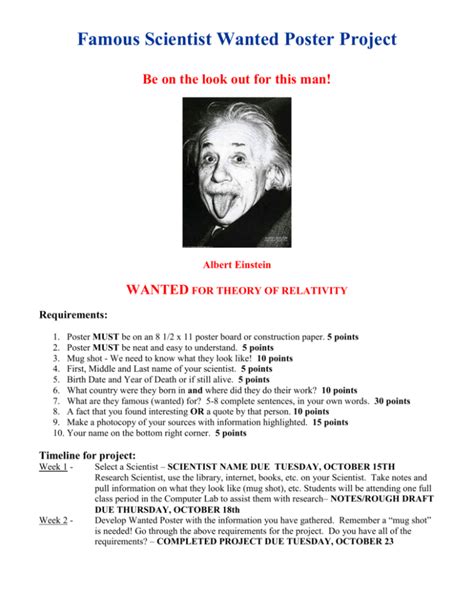 Famous Scientist Wanted Poster Project

Be on the look out for this man!

Albert Einstein

WANTED FOR THEORY OF RELATIVITY

Requirements:

1. Poster MUST be on an 8 1/2 x 11 poster board or construction paper. 5 points
2. Poster MUST be neat and easy to understand. 5 points
3. Mug shot - We need to know what they look like! 10 points
4. First, Middle and Last name of your scientist. 5 points
5. Birth Date and Year of Death or if still alive. 5 points
6. What country were they born in and where did they do their work? 10 points
7. What are they famous (wanted) for? 5-8 complete sentences, in your own words. 30 points
8. A fact that you found interesting OR a quote by that person. 10 points
9. Make a photocopy of your sources with information highlighted. 15 points
10. Your name on the bottom right corner. 5 points

Timeline for project:
Week 1 - Select a Scientist – SCIENTIST NAME DUE TUESDAY, OCTOBER 15TH Research Scientist, use the library, internet, books, etc. on your Scientist. Take notes and pull information on what they look like (mug shot), etc. Students will be attending one full class period in the Computer Lab to assist them with research– NOTES/ROUGH DRAFT DUE THURSDAY, OCTOBER 18th
Week 2 - Develop Wanted Poster with the information you have gathered. Remember a "mug shot" is needed! Go through the above requirements for the project. Do you have all of the requirements? – COMPLETED PROJECT DUE TUESDAY, OCTOBER 23